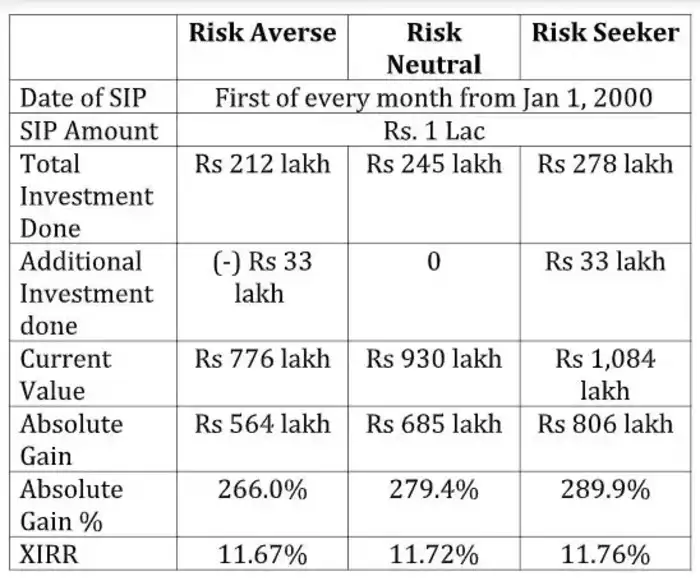 |  | **Risk Averse** | **Risk Neutral** | **Risk Seeker** |
|---|---|---|---|
| Date of SIP | First of every month from Jan 1, 2000 | | |
| SIP Amount | Rs. 1 Lac | | |
| Total Investment Done | Rs 212 lakh | Rs 245 lakh | Rs 278 lakh |
| Additional Investment done | (-) Rs 33 lakh | 0 | Rs 33 lakh |
| Current Value | Rs 776 lakh | Rs 930 lakh | Rs 1,084 lakh |
| Absolute Gain | Rs 564 lakh | Rs 685 lakh | Rs 806 lakh |
| Absolute Gain % | 266.0% | 279.4% | 289.9% |
| XIRR | 11.67% | 11.72% | 11.76% |